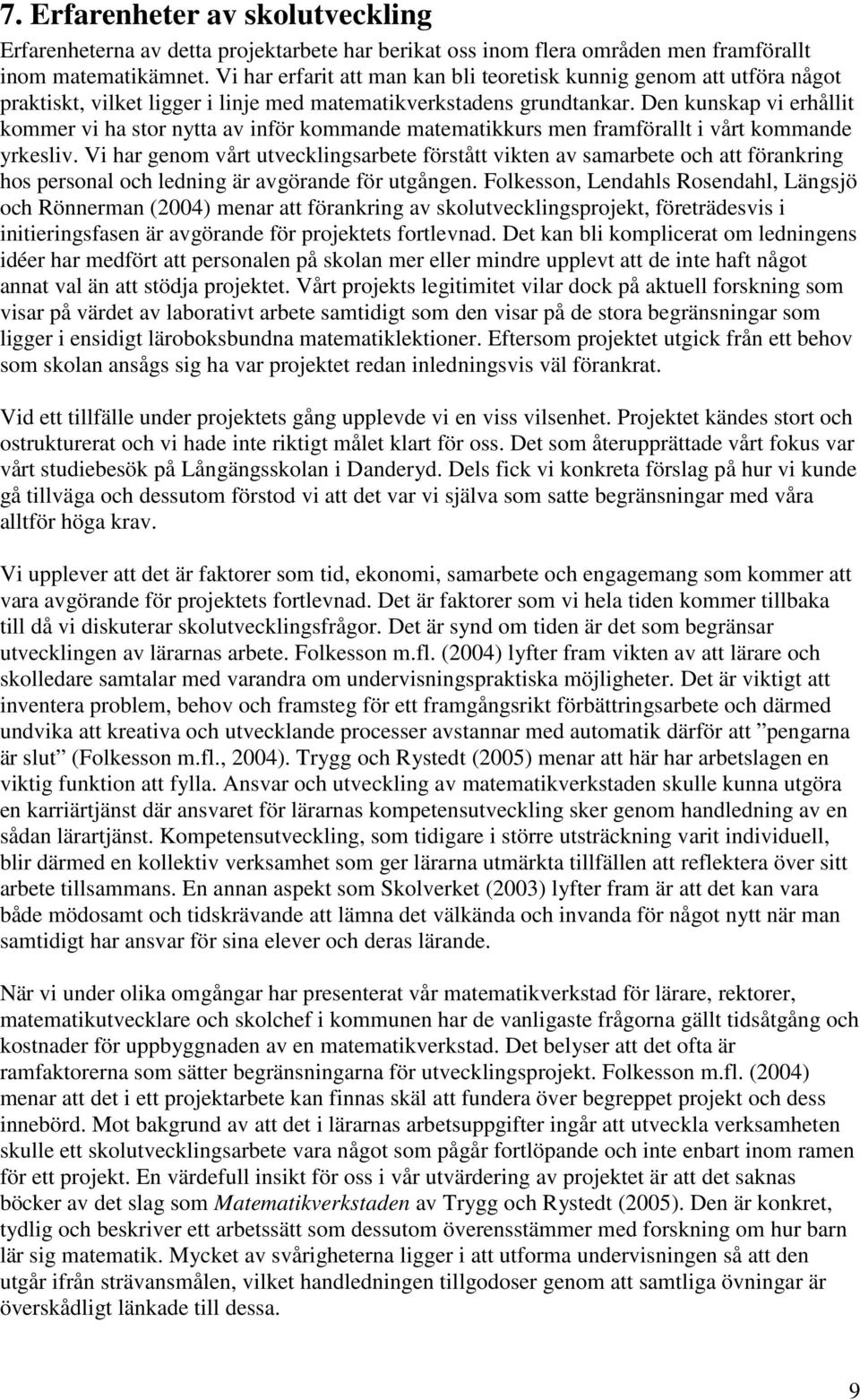 7. Erfarenheter av skolutveckling

Erfarenheterna av detta projektarbete har berikat oss inom flera områden men framförallt inom matematikämnet. Vi har erfarit att man kan bli teoretisk kunnig genom att utföra något praktiskt, vilket ligger i linje med matematikverkstadens grundtankar. Den kunskap vi erhållit kommer vi ha stor nytta av inför kommande matematikkurs men framförallt i vårt kommande yrkesliv. Vi har genom vårt utvecklingsarbete förstått vikten av samarbete och att förankring hos personal och ledning är avgörande för utgången. Folkesson, Lendahls Rosendahl, Längsjö och Rönnerman (2004) menar att förankring av skolutvecklingsprojekt, företrädesvis i initieringsfasen är avgörande för projektets fortlevnad. Det kan bli komplicerat om ledningens idéer har medfört att personalen på skolan mer eller mindre upplevt att de inte haft något annat val än att stödja projektet. Vårt projekts legitimitet vilar dock på aktuell forskning som visar på värdet av laborativt arbete samtidigt som den visar på de stora begränsningar som ligger i ensidigt läroboksbundna matematiklektioner. Eftersom projektet utgick från ett behov som skolan ansågs sig ha var projektet redan inledningsvis väl förankrat.

Vid ett tillfälle under projektets gång upplevde vi en viss vilsenhet. Projektet kändes stort och ostrukturerat och vi hade inte riktigt målet klart för oss. Det som återupprättade vårt fokus var vårt studiebesök på Långängsskolan i Danderyd. Dels fick vi konkreta förslag på hur vi kunde gå tillväga och dessutom förstod vi att det var vi själva som satte begränsningar med våra alltför höga krav.

Vi upplever att det är faktorer som tid, ekonomi, samarbete och engagemang som kommer att vara avgörande för projektets fortlevnad. Det är faktorer som vi hela tiden kommer tillbaka till då vi diskuterar skolutvecklingsfrågor. Det är synd om tiden är det som begränsar utvecklingen av lärarnas arbete. Folkesson m.fl. (2004) lyfter fram vikten av att lärare och skolledare samtalar med varandra om undervisningspraktiska möjligheter. Det är viktigt att inventera problem, behov och framsteg för ett framgångsrikt förbättringsarbete och därmed undvika att kreativa och utvecklande processer avstannar med automatik därför att ”pengarna är slut” (Folkesson m.fl., 2004). Trygg och Rystedt (2005) menar att här har arbetslagen en viktig funktion att fylla. Ansvar och utveckling av matematikverkstaden skulle kunna utgöra en karriärtjänst där ansvaret för lärarnas kompetensutveckling sker genom handledning av en sådan lärartjänst. Kompetensutveckling, som tidigare i större utsträckning varit individuell, blir därmed en kollektiv verksamhet som ger lärarna utmärkta tillfällen att reflektera över sitt arbete tillsammans. En annan aspekt som Skolverket (2003) lyfter fram är att det kan vara både mödosamt och tidskrävande att lämna det välkända och invanda för något nytt när man samtidigt har ansvar för sina elever och deras lärande.

När vi under olika omgångar har presenterat vår matematikverkstad för lärare, rektorer, matematikutvecklare och skolchef i kommunen har de vanligaste frågorna gällt tidsåtgång och kostnader för uppbyggnaden av en matematikverkstad. Det belyser att det ofta är ramfaktorerna som sätter begränsningarna för utvecklingsprojekt. Folkesson m.fl. (2004) menar att det i ett projektarbete kan finnas skäl att fundera över begreppet projekt och dess innebörd. Mot bakgrund av att det i lärarnas arbetsuppgifter ingår att utveckla verksamheten skulle ett skolutvecklingsarbete vara något som pågår fortlöpande och inte enbart inom ramen för ett projekt. En värdefull insikt för oss i vår utvärdering av projektet är att det saknas böcker av det slag som Matematikverkstaden av Trygg och Rystedt (2005). Den är konkret, tydlig och beskriver ett arbetssätt som dessutom överensstämmer med forskning om hur barn lär sig matematik. Mycket av svårigheterna ligger i att utforma undervisningen så att den utgår ifrån strävansmålen, vilket handledningen tillgodoser genom att samtliga övningar är överskådligt länkade till dessa.

9